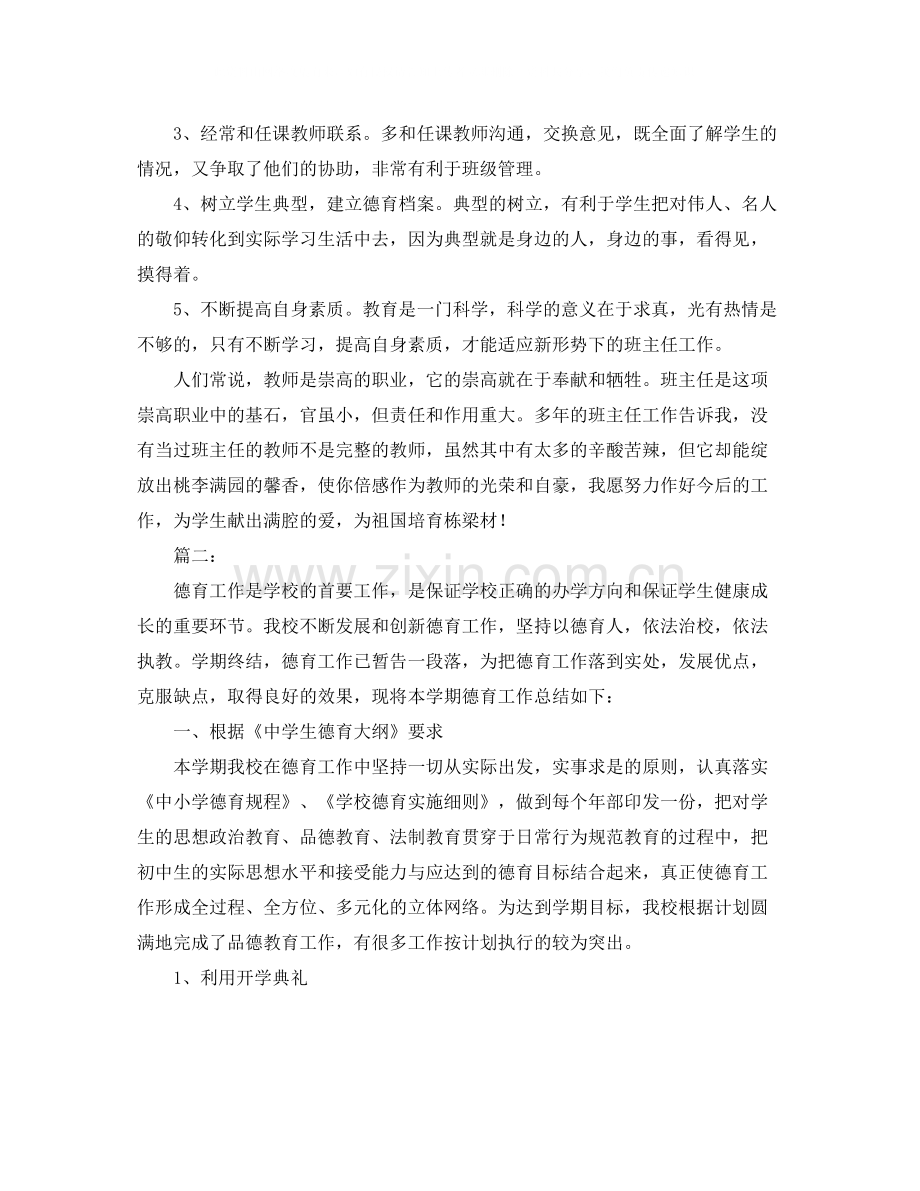 3、经常和任课教师联系。多和任课教师沟通，交换意见，既全面了解学生的情况，又争取了他们的协助，非常有利于班级管理。

4、树立学生典型，建立德育档案。典型的树立，有利于学生把对伟人、名人的敬仰转化到实际学习生活中去，因为典型就是身边的人，身边的事，看得见，摸得着。

5、不断提高自身素质。教育是一门科学，科学的意义在于求真，光有热情是不够的，只有不断学习，提高自身素质，才能适应新形势下的班主任工作。

人们常说，教师是崇高的职业，它的崇高就在于奉献和牺牲。班主任是这项崇高职业中的基石，官虽小，但责任和作用重大。多年的班主任工作告诉我，没有当过班主任的教师不是完整的教师，虽然其中有太多的辛酸苦辣，但它却能绽放出桃李满园的馨香，使你倍感作为教师的光荣和自豪，我愿努力作好今后的工作，为学生献出满腔的爱，为祖国培育栋梁材！

篇二：

德育工作是学校的首要工作，是保证学校正确的办学方向和保证学生健康成长的重要环节。我校不断发展和创新德育工作，坚持以德育人，依法治校，依法执教。学期终结，德育工作已暂告一段落，为把德育工作落到实处，发展优点，克服缺点，取得良好的效果，现将本学期德育工作总结如下：

一、根据《中学生德育大纲》要求

本学期我校在德育工作中坚持一切从实际出发，实事求是的原则，认真落实《中小学德育规程》、《学校德育实施细则》，做到每个年部印发一份，把对学生的思想政治教育、品德教育、法制教育贯穿于日常行为规范教育的过程中，把初中生的实际思想水平和接受能力与应达到的德育目标结合起来，真正使德育工作形成全过程、全方位、多元化的立体网络。为达到学期目标，我校根据计划圆满地完成了品德教育工作，有很多工作按计划执行的较为突出。

1、利用开学典礼

www.zixin.com.cn